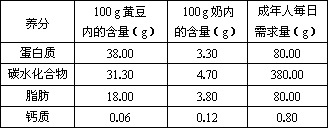 | 养分 | 100 g 黄豆内的含量（g） | 100 g 奶内的含量（g） | 成年人每日需求量（g） |
|---|---|---|---|
| 蛋白质 | 38.00 | 3.30 | 80.00 |
| 碳水化合物 | 31.30 | 4.70 | 380.00 |
| 脂肪 | 18.00 | 3.80 | 80.00 |
| 钙质 | 0.06 | 0.12 | 0.80 |